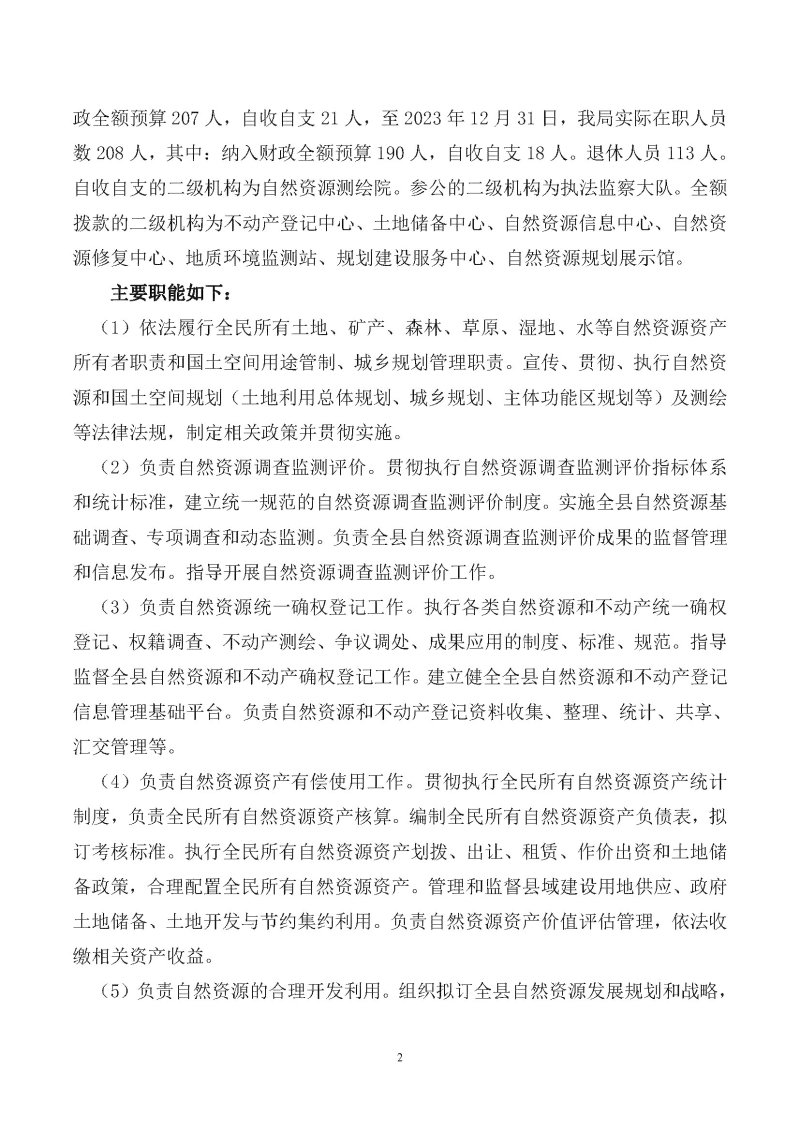 政全额预算 207 人，自收自支 21 人，至 2023 年 12 月 31 日，我局实际在职人员数 208 人，其中：纳入财政全额预算 190 人，自收自支 18 人。退休人员 113 人。自收自支的二级机构为自然资源测绘院。参公的二级机构为执法监察大队。全额拨款的二级机构为不动产登记中心、土地储备中心、自然资源信息中心、自然资源修复中心、地质环境监测站、规划建设服务中心、自然资源规划展示馆。

主要职能如下：

（1）依法履行全民所有土地、矿产、森林、草原、湿地、水等自然资源资产所有者职责和国土空间用途管制、城乡规划管理职责。宣传、贯彻、执行自然资源和国土空间规划（土地利用总体规划、城乡规划、主体功能区规划等）及测绘等法律法规，制定相关政策并贯彻实施。

（2）负责自然资源调查监测评价。贯彻执行自然资源调查监测评价指标体系和统计标准，建立统一规范的自然资源调查监测评价制度。实施全县自然资源基础调查、专项调查和动态监测。负责全县自然资源调查监测评价成果的监督管理和信息发布。指导开展自然资源调查监测评价工作。

（3）负责自然资源统一确权登记工作。执行各类自然资源和不动产统一确权登记、权籍调查、不动产测绘、争议调处、成果应用的制度、标准、规范。指导监督全县自然资源和不动产确权登记工作。建立健全全县自然资源和不动产登记信息管理基础平台。负责自然资源和不动产登记资料收集、整理、统计、共享、汇交管理等。

（4）负责自然资源资产有偿使用工作。贯彻执行全民所有自然资源资产统计制度，负责全民所有自然资源资产核算。编制全民所有自然资源资产负债表，拟订考核标准。执行全民所有自然资源资产划拨、出让、租赁、作价出资和土地储备政策，合理配置全民所有自然资源资产。管理和监督县域建设用地供应、政府土地储备、土地开发与节约集约利用。负责自然资源资产价值评估管理，依法收缴相关资产收益。

（5）负责自然资源的合理开发利用。组织拟订全县自然资源发展规划和战略，

2